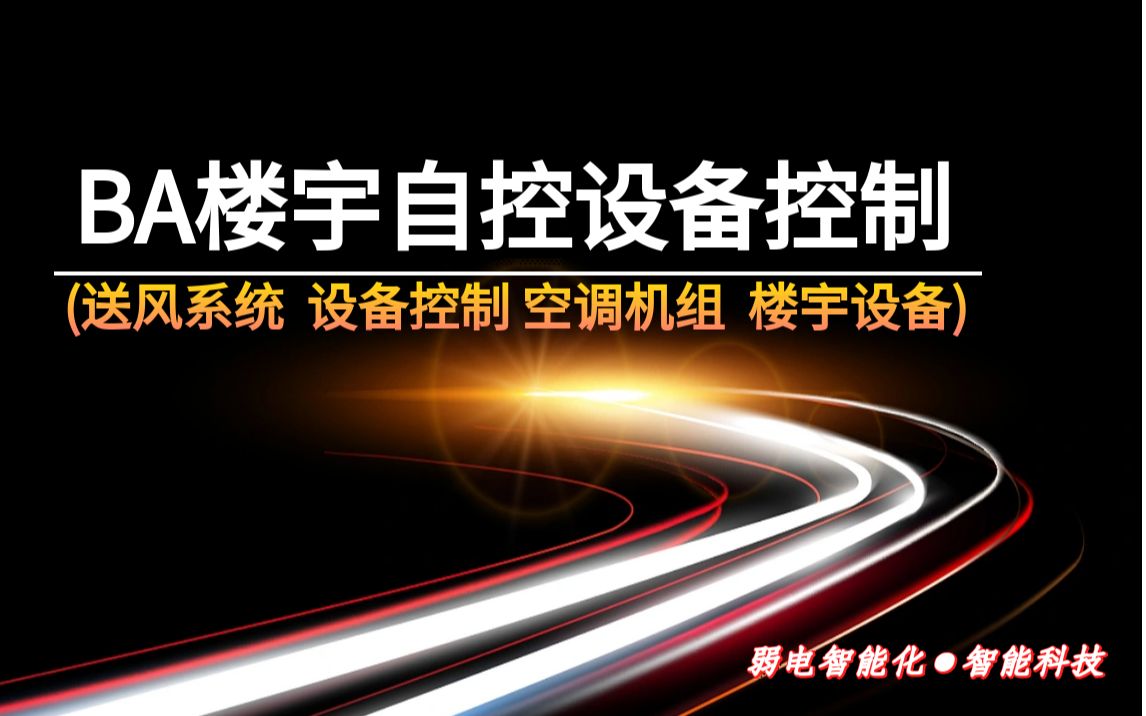 BA楼宇自控设备控制

(送风系统 设备控制 空调机组 楼宇设备)

弱电智能化●智能科技